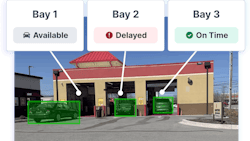 Bay 1
Available

Bay 2
Delayed

Bay 3
On Time